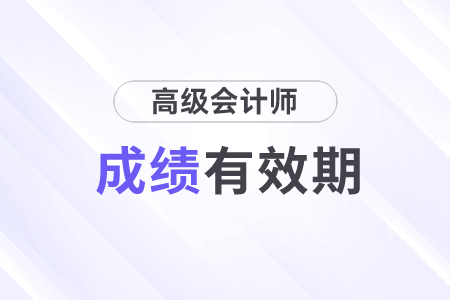 高级会计师

成绩有效期